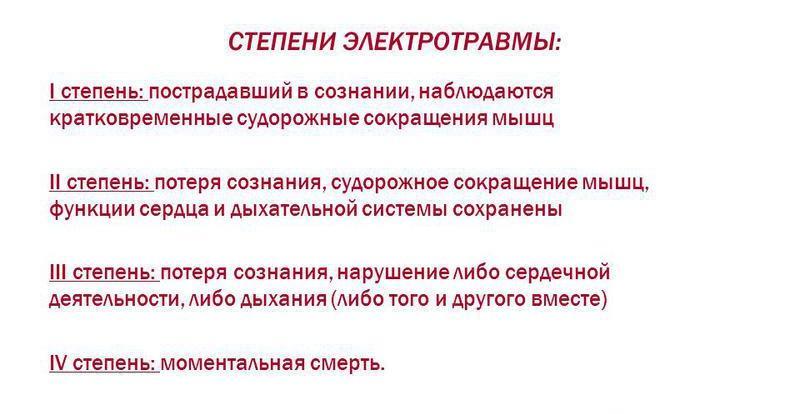 СТЕПЕНИ ЭЛЕКТРОТРАВМЫ:

I степень: пострадавший в сознании, наблюдаются кратковременные судорожные сокращения мышц

II степень: потеря сознания, судорожное сокращение мышц, функции сердца и дыхательной системы сохранены

III степень: потеря сознания, нарушение либо сердечной деятельности, либо дыхания (либо того и другого вместе)

IV степень: моментальная смерть.